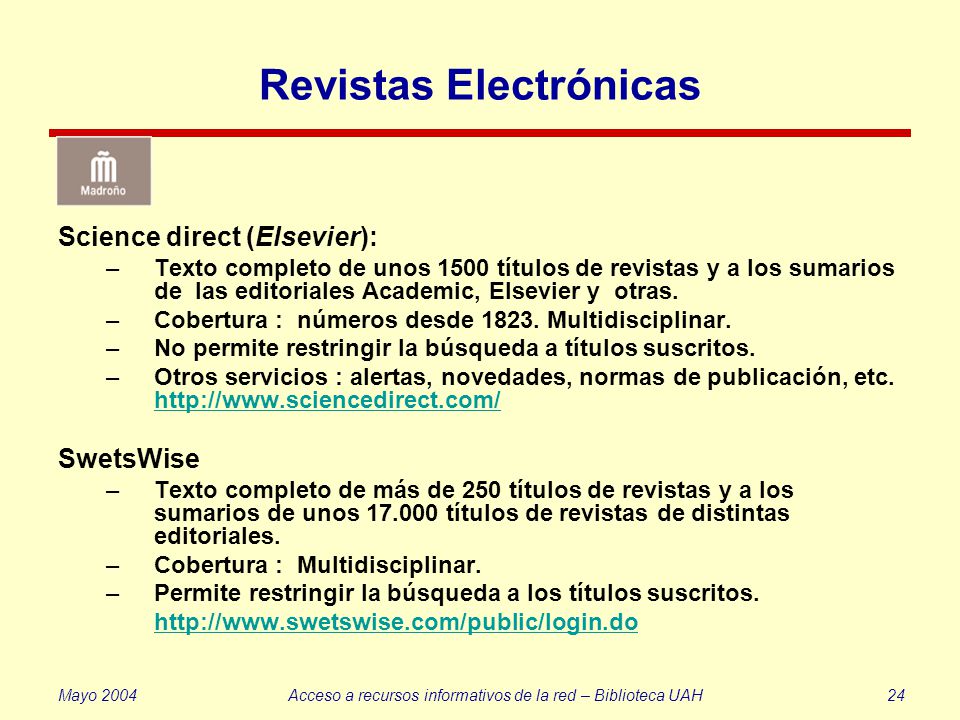 Revistas Electrónicas

Madroño

Science direct (Elsevier):

– Texto completo de unos 1500 títulos de revistas y a los sumarios de las editoriales Academic, Elsevier y otras.
– Cobertura : números desde 1823. Multidisciplinar.
– No permite restringir la búsqueda a títulos suscritos.
– Otros servicios : alertas, novedades, normas de publicación, etc. http://www.sciencedirect.com/

SwetsWise

– Texto completo de más de 250 títulos de revistas y a los sumarios de unos 17.000 títulos de revistas de distintas editoriales.
– Cobertura : Multidisciplinar.
– Permite restringir la búsqueda a los títulos suscritos.
http://www.swetswise.com/public/login.do

Mayo 2004

Acceso a recursos informativos de la red – Biblioteca UAH

24